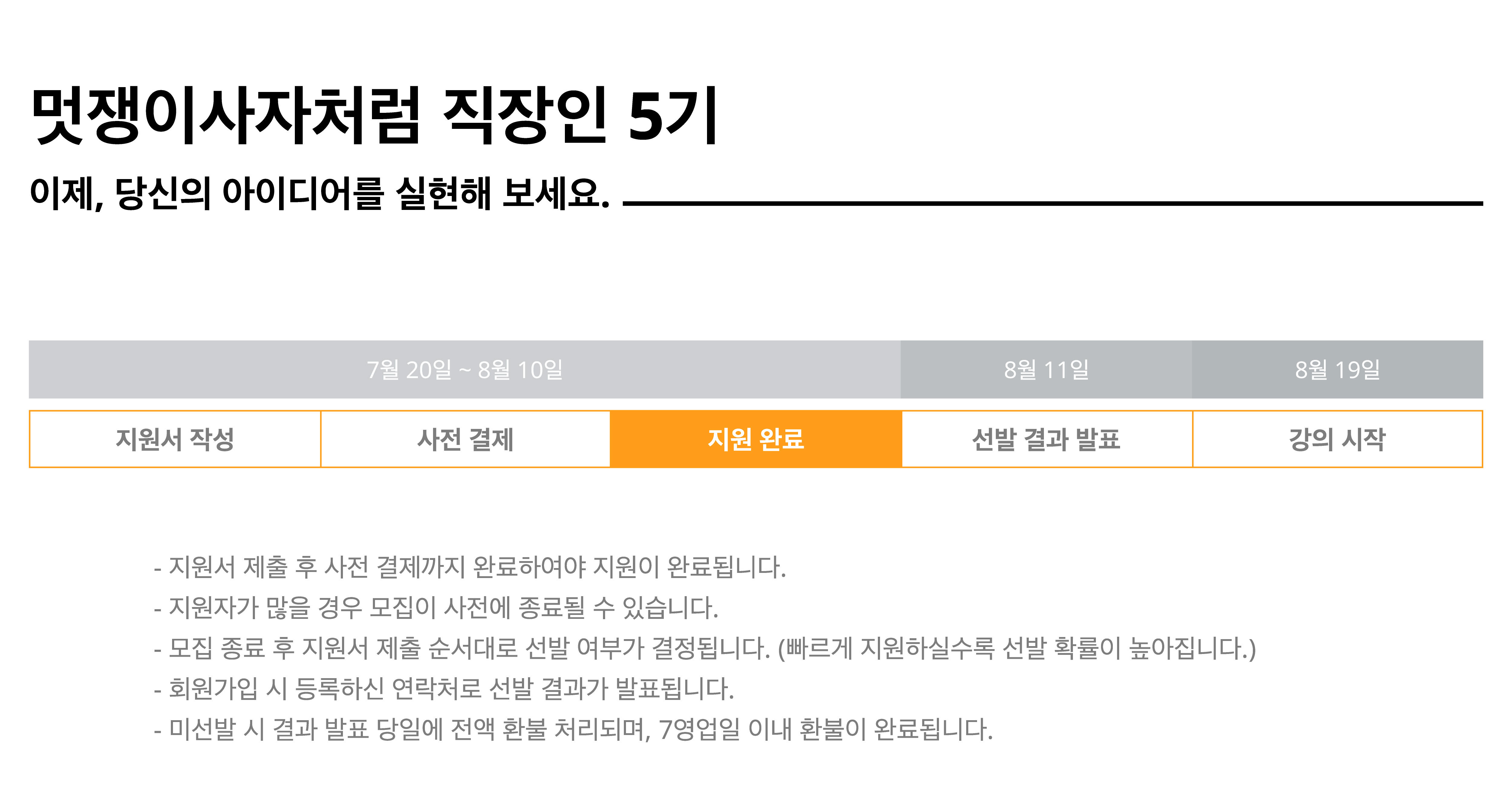 멋쟁이사자처럼 직장인 5기

이제, 당신의 아이디어를 실현해 보세요.

7월 20일 ~ 8월 10일

8월 11일

8월 19일

지원서 작성

사전 결제

지원 완료

선발 결과 발표

강의 시작

- 지원서 제출 후 사전 결제까지 완료하여야 지원이 완료됩니다.
- 지원자가 많을 경우 모집이 사전에 종료될 수 있습니다.
- 모집 종료 후 지원서 제출 순서대로 선발 여부가 결정됩니다. (빠르게 지원하실수록 선발 확률이 높아집니다.)
- 회원가입 시 등록하신 연락처로 선발 결과가 발표됩니다.
- 미선발 시 결과 발표 당일에 전액 환불 처리되며, 7영업일 이내 환불이 완료됩니다.